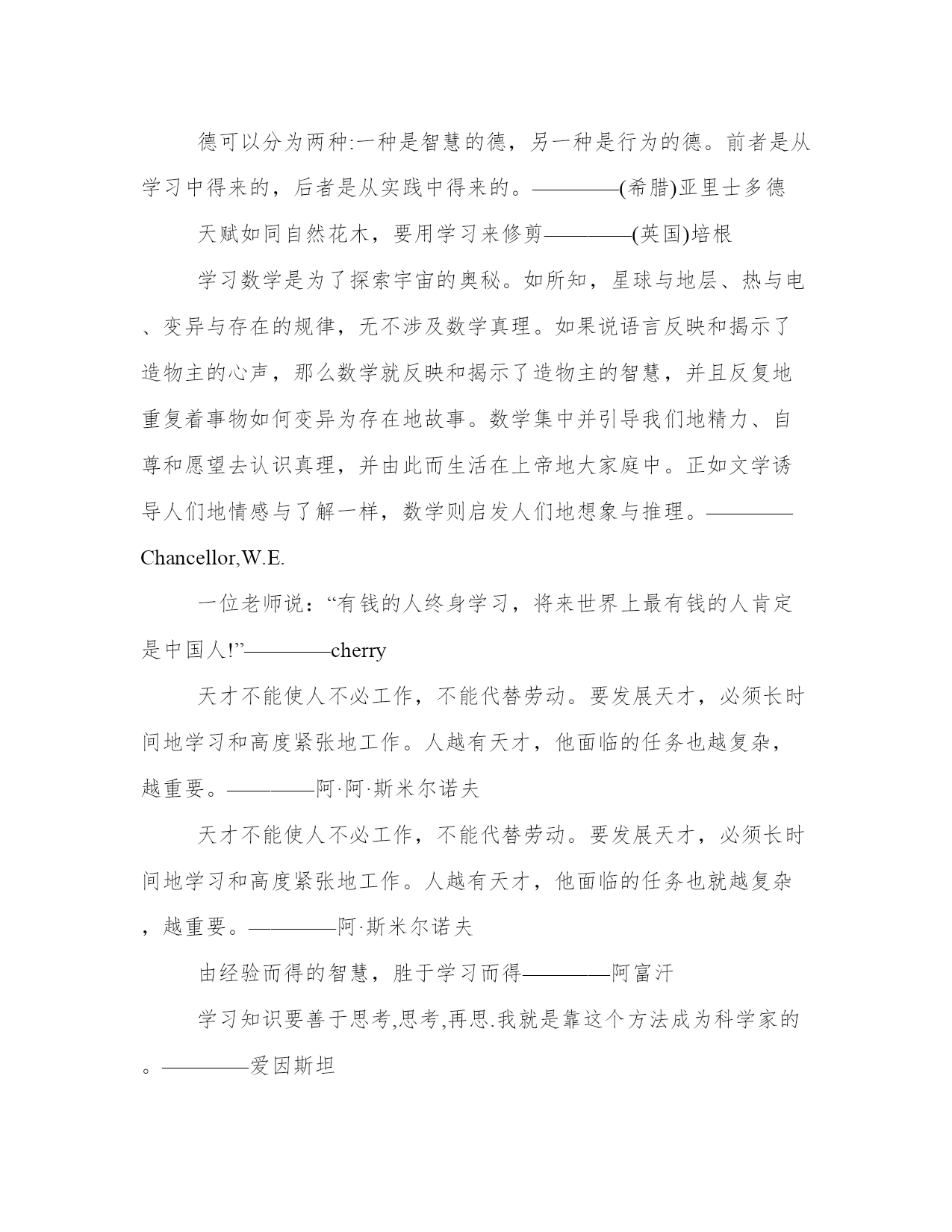 德可以分为两种:一种是智慧的德，另一种是行为的德。前者是从学习中得来的，后者是从实践中得来的。————(希腊)亚里士多德

天赋如同自然花木，要用学习来修剪————(英国)培根

学习数学是为了探索宇宙的奥秘。如所知，星球与地层、热与电、变异与存在的规律，无不涉及数学真理。如果说语言反映和揭示了造物主的心声，那么数学就反映和揭示了造物主的智慧，并且反复地重复着事物如何变异为存在地故事。数学集中并引导我们地精力、自尊和愿望去认识真理，并由此而生活在上帝地大家庭中。正如文学诱导人们地情感与了解一样，数学则启发人们地想象与推理。————Chancellor,W.E.

一位老师说：“有钱的人终身学习，将来世界上最有钱的人肯定是中国人!”————cherry

天才不能使人不必工作，不能代替劳动。要发展天才，必须长时间地学习和高度紧张地工作。人越有天才，他面临的任务也越复杂，越重要。————阿·阿·斯米尔诺夫

天才不能使人不必工作，不能代替劳动。要发展天才，必须长时间地学习和高度紧张地工作。人越有天才，他面临的任务也就越复杂，越重要。————阿·斯米尔诺夫

由经验而得的智慧，胜于学习而得————阿富汗

学习知识要善于思考,思考,再思.我就是靠这个方法成为科学家的。————爱因斯坦